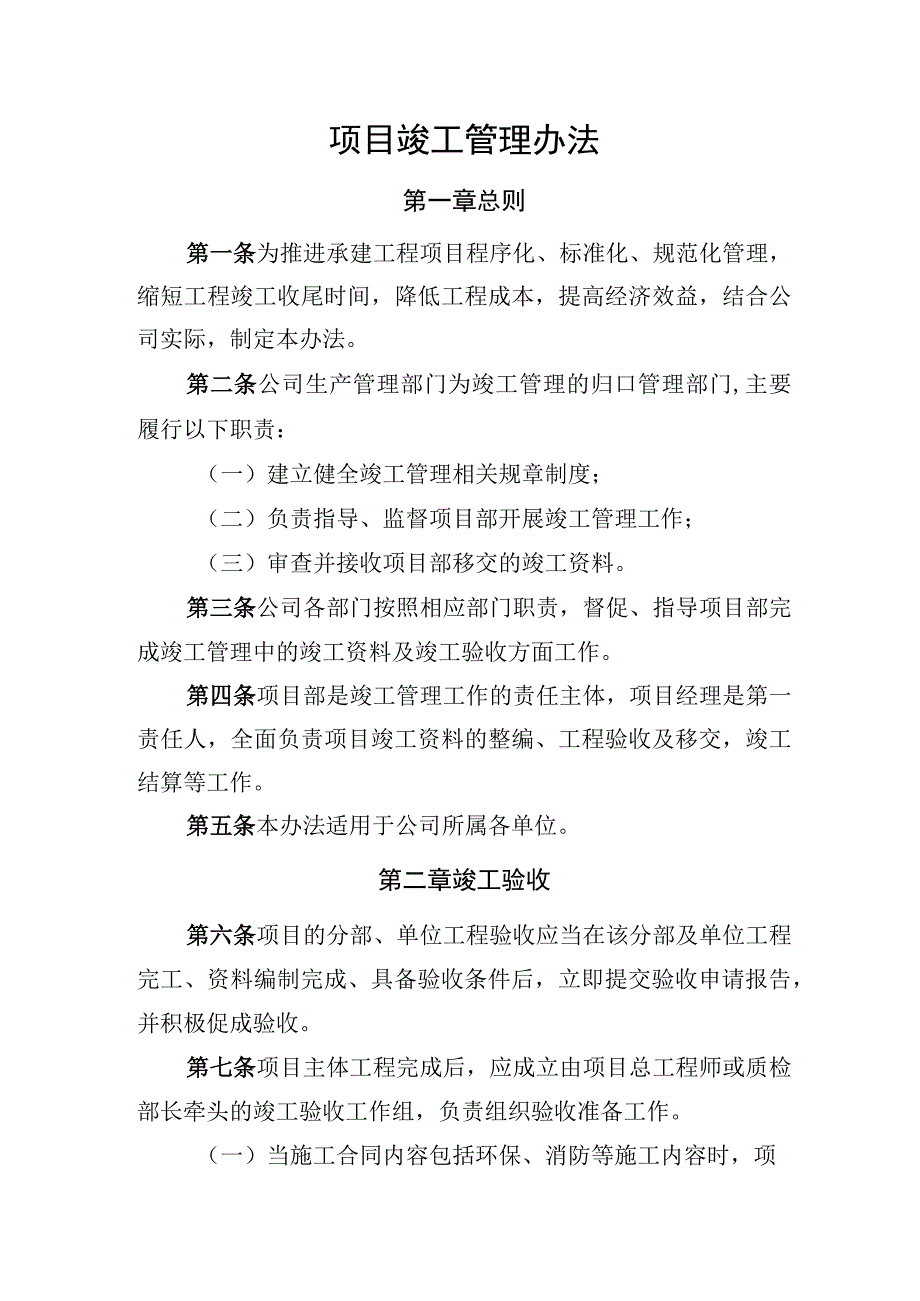 项目竣工管理办法

第一章总则

第一条为推进承建工程项目程序化、标准化、规范化管理，缩短工程竣工收尾时间，降低工程成本，提高经济效益，结合公司实际，制定本办法。

第二条公司生产管理部门为竣工管理的归口管理部门,主要履行以下职责：

（一）建立健全竣工管理相关规章制度；

（二）负责指导、监督项目部开展竣工管理工作；

（三）审查并接收项目部移交的竣工资料。

第三条公司各部门按照相应部门职责，督促、指导项目部完成竣工管理中的竣工资料及竣工验收方面工作。

第四条项目部是竣工管理工作的责任主体，项目经理是第一责任人，全面负责项目竣工资料的整编、工程验收及移交，竣工结算等工作。

第五条本办法适用于公司所属各单位。

第二章竣工验收

第六条项目的分部、单位工程验收应当在该分部及单位工程完工、资料编制完成、具备验收条件后，立即提交验收申请报告，并积极促成验收。

第七条项目主体工程完成后，应成立由项目总工程师或质检部长牵头的竣工验收工作组，负责组织验收准备工作。

（一）当施工合同内容包括环保、消防等施工内容时，项